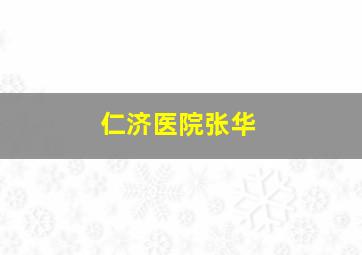 仁济医院张华